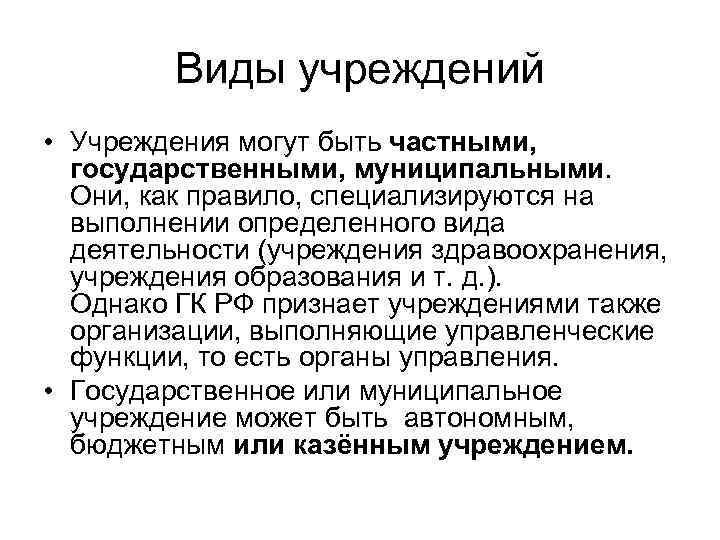 Виды учреждений

• Учреждения могут быть частными, государственными, муниципальными. Они, как правило, специализируются на выполнении определенного вида деятельности (учреждения здравоохранения, учреждения образования и т. д.). Однако ГК РФ признает учреждениями также организации, выполняющие управленческие функции, то есть органы управления.

• Государственное или муниципальное учреждение может быть автономным, бюджетным или казённым учреждением.